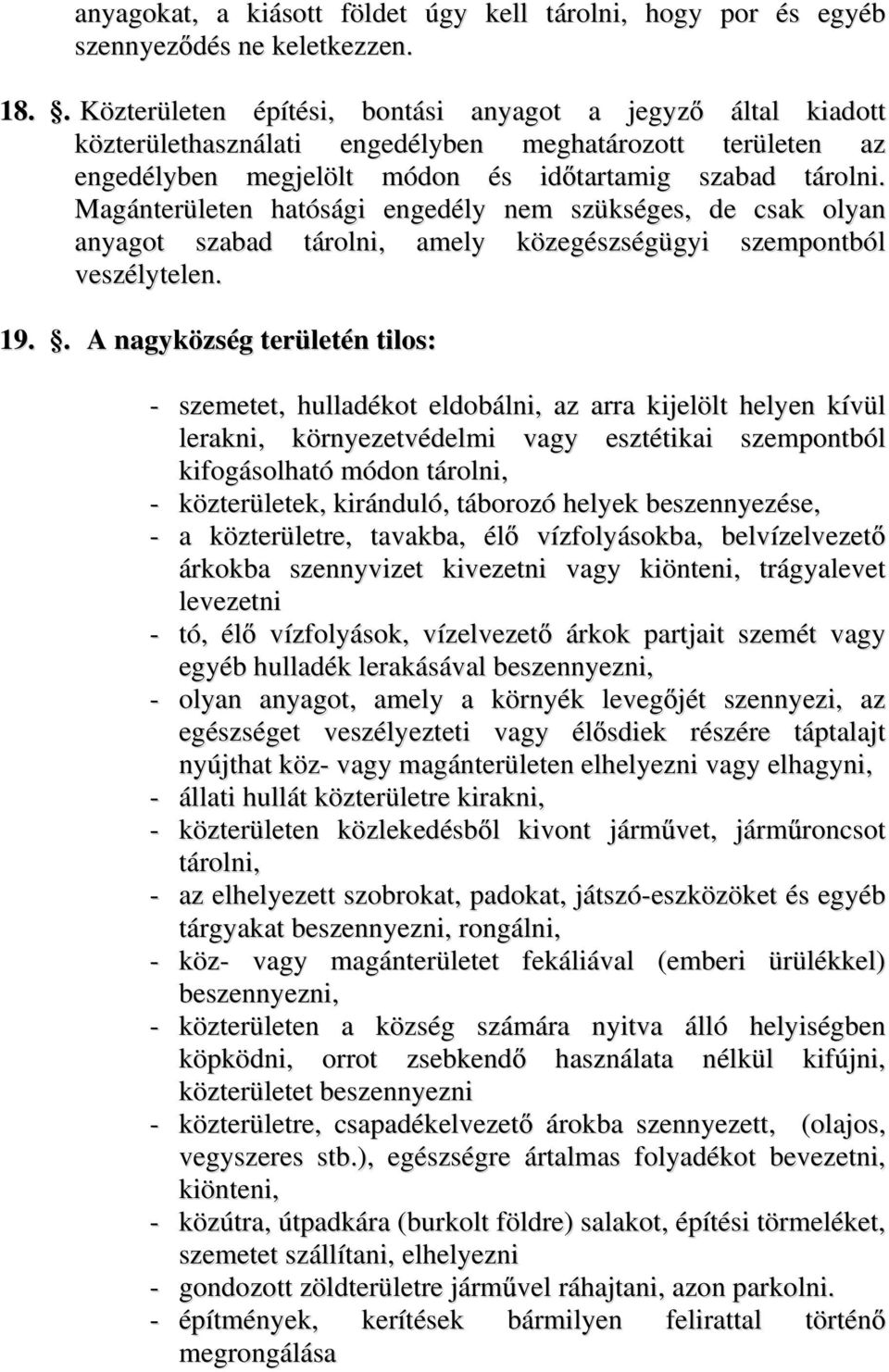 anyagokat, a kiásott földet úgy kell tárolni, hogy por és egyéb szennyeződés ne keletkezzen.

18. §. Közterületen építési, bontási anyagot a jegyző által kiadott közterülethasználati engedélyben meghatározott területen az engedélyben megjelölt módon és időtartamig szabad tárolni. Magánterületen hatósági engedély nem szükséges, de csak olyan anyagot szabad tárolni, amely közegészségügyi szempontból veszélytelen.

19. §. A nagyközség területén tilos:

- szemetet, hulladékot eldobálni, az arra kijelölt helyen kívül lerakni, környezetvédelmi vagy esztétikai szempontból kifogásolható módon tárolni,
- közterületek, kiránduló, táborozó helyek beszennyezése,
- a közterületre, tavakba, élő vízfolyásokba, belvízelvezető árkokba szennyvizet kivezetni vagy kiönteni, trágyalevet levezetni
- tó, élő vízfolyások, vízelvezető árkok partjait szemét vagy egyéb hulladék lerakásával beszennyezni,
- olyan anyagot, amely a környék levegőjét szennyezi, az egészséget veszélyezteti vagy élősdiek részére táptalajt nyújthat köz- vagy magánterületen elhelyezni vagy elhagyni,
- állati hullát közterületre kirakni,
- közterületen közlekedésből kivont járművet, járműroncsot tárolni,
- az elhelyezett szobrokat, padokat, játszó-eszközöket és egyéb tárgyakat beszennyezni, rongálni,
- köz- vagy magánterületet fekáliával (emberi ürülékkel) beszennyezni,
- közterületen a község számára nyitva álló helyiségben köpködni, orrot zsebkendő használata nélkül kifújni, közterületet beszennyezni
- közterületre, csapadékelvezető árokba szennyezett, (olajos, vegyszeres stb.), egészségre ártalmas folyadékot bevezetni, kiönteni,
- közútra, útpadkára (burkolt földre) salakot, építési törmeléket, szemetet szállítani, elhelyezni
- gondozott zöldterületre járművel ráhajtani, azon parkolni.
- építmények, kerítések bármilyen felirattal történő megrongálása